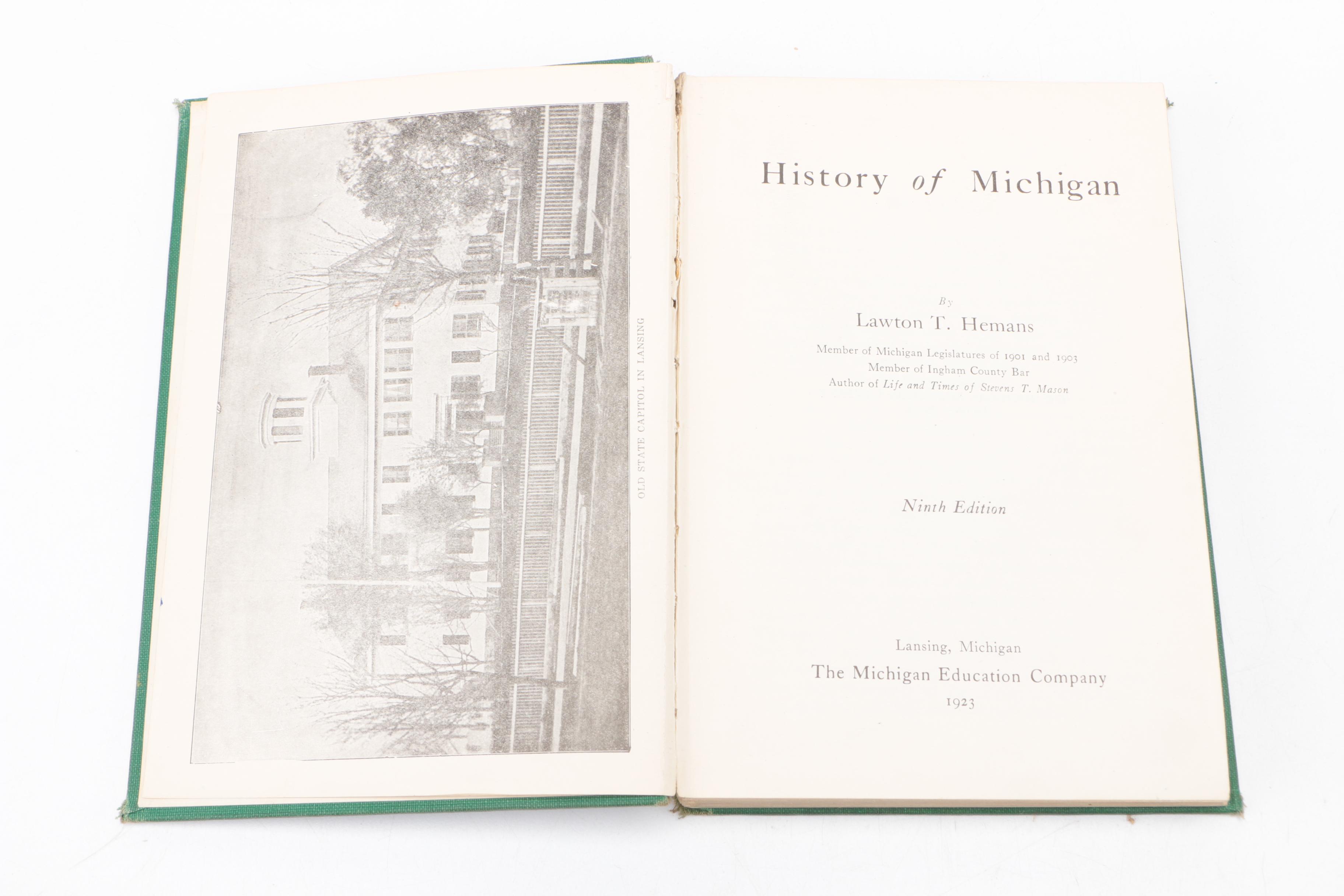 OLD STATE CAPITOL IN LANSING

History of Michigan

By
Lawton T. Hemans

Member of Michigan Legislatures of 1901 and 1903
Member of Ingham County Bar
Author of Life and Times of Stevens T. Mason

Ninth Edition

Lansing, Michigan
The Michigan Education Company
1923